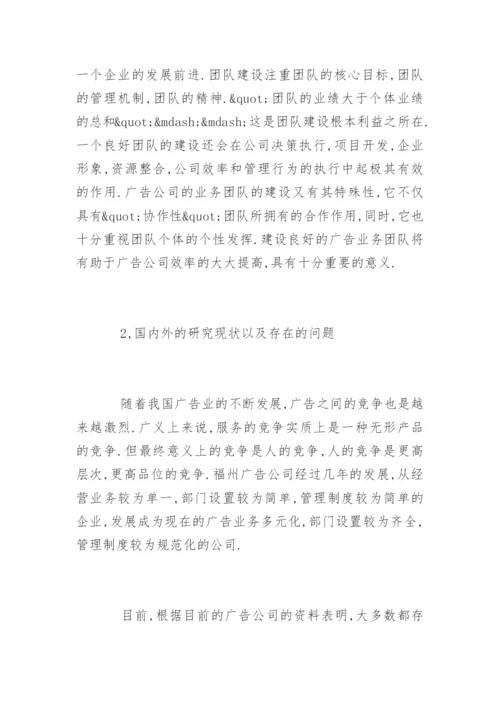 一个企业的发展前进.团队建设注重团队的核心目标,团队的管理机制,团队的精神.&quot;团队的业绩大于个体业绩的总和&quot;&mdash;&mdash;这是团队建设根本利益之所在.一个良好团队的建设还会在公司决策执行,项目开发,企业形象,资源整合,公司效率和管理行为的执行中起极其有效的作用.广告公司的业务团队的建设又有其特殊性,它不仅具有&quot;协作性&quot;团队所拥有的合作作用,同时,它也十分重视团队个体的个性发挥.建设良好的广告业务团队将有助于广告公司效率的大大提高,具有十分重要的意义.

2,国内外的研究现状以及存在的问题

随着我国广告业的不断发展,广告之间的竞争也是越来越激烈.广义上来说,服务的竞争实质上是一种无形产品的竞争.但最终意义上的竞争是人的竞争,人的竞争是更高层次,更高品位的竞争.福州广告公司经过几年的发展,从经营业务较为单一,部门设置较为简单,管理制度较为简单的企业,发展成为现在的广告业务多元化,部门设置较为齐全,管理制度较为规范化的公司.

目前,根据目前的广告公司的资料表明,大多数都存